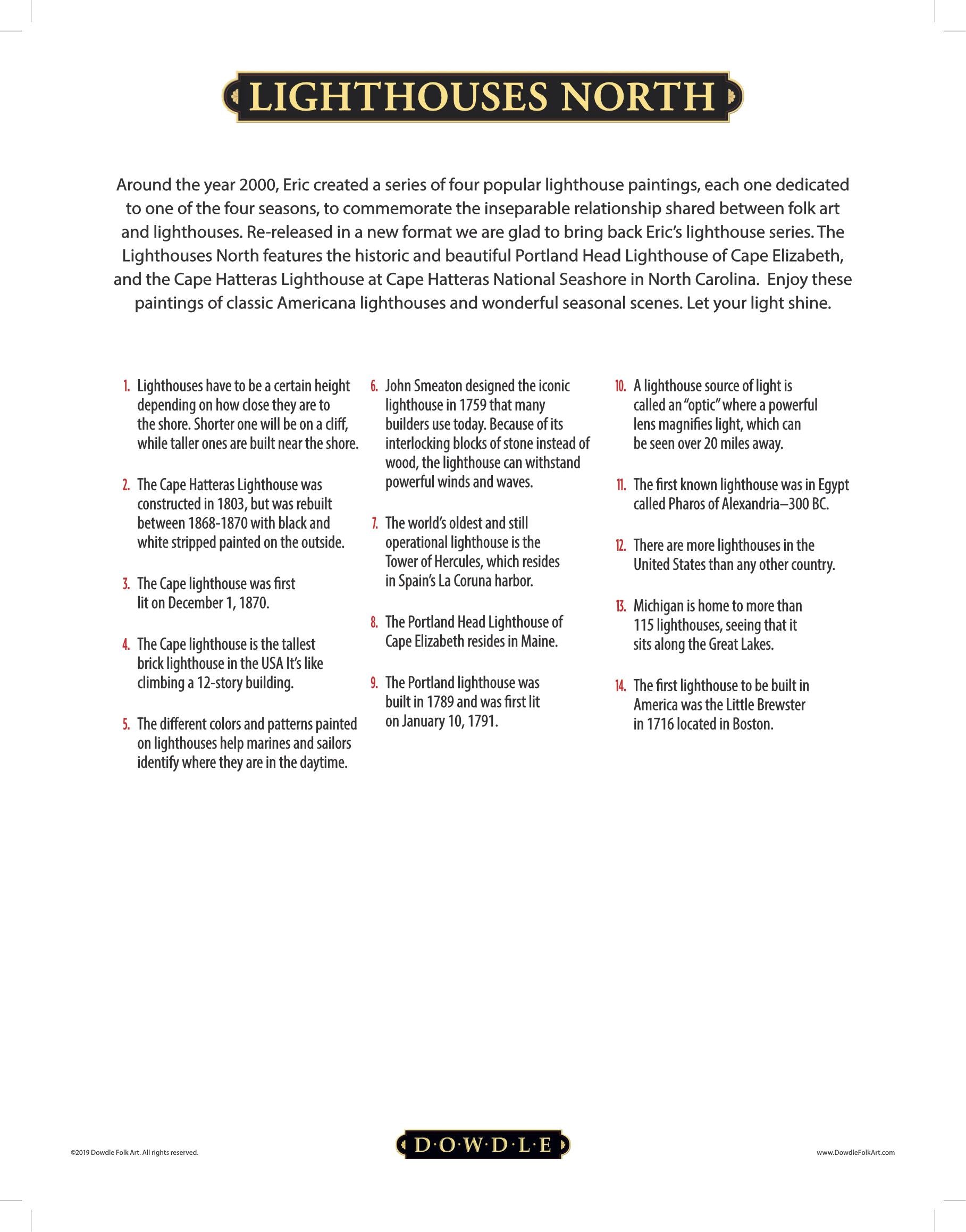 LIGHTHOUSES NORTH

Around the year 2000, Eric created a series of four popular lighthouse paintings, each one dedicated to one of the four seasons, to commemorate the inseparable relationship shared between folk art and lighthouses. Re-released in a new format we are glad to bring back Eric's lighthouse series. The Lighthouses North features the historic and beautiful Portland Head Lighthouse of Cape Elizabeth, and the Cape Hatteras Lighthouse at Cape Hatteras National Seashore in North Carolina. Enjoy these paintings of classic Americana lighthouses and wonderful seasonal scenes. Let your light shine.

1. Lighthouses have to be a certain height depending on how close they are to the shore. Shorter one will be on a cliff, while taller ones are built near the shore.

2. The Cape Hatteras Lighthouse was constructed in 1803, but was rebuilt between 1868-1870 with black and white stripped painted on the outside.

3. The Cape lighthouse was first lit on December 1, 1870.

4. The Cape lighthouse is the tallest brick lighthouse in the USA It's like climbing a 12-story building.

5. The different colors and patterns painted on lighthouses help marines and sailors identify where they are in the daytime.

6. John Smeaton designed the iconic lighthouse in 1759 that many builders use today. Because of its interlocking blocks of stone instead of wood, the lighthouse can withstand powerful winds and waves.

7. The world's oldest and still operational lighthouse is the Tower of Hercules, which resides in Spain's La Coruna harbor.

8. The Portland Head Lighthouse of Cape Elizabeth resides in Maine.

9. The Portland lighthouse was built in 1789 and was first lit on January 10, 1791.

10. A lighthouse source of light is called an "optic" where a powerful lens magnifies light, which can be seen over 20 miles away.

11. The first known lighthouse was in Egypt called Pharos of Alexandria–300 BC.

12. There are more lighthouses in the United States than any other country.

13. Michigan is home to more than 115 lighthouses, seeing that it sits along the Great Lakes.

14. The first lighthouse to be built in America was the Little Brewster in 1716 located in Boston.

©2019 Dowdle Folk Art. All rights reserved.

D·O·W·D·L·E

www.DowdleFolkArt.com